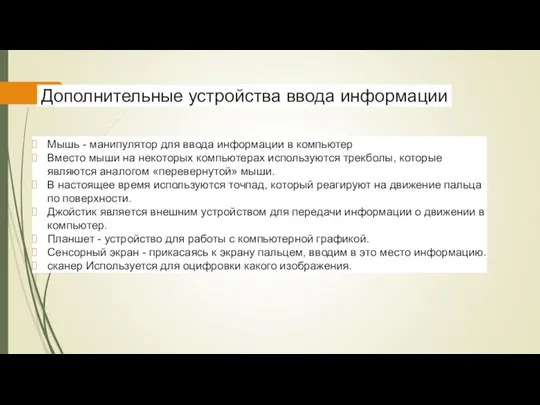 Дополнительные устройства ввода информации

Мышь - манипулятор для ввода информации в компьютер
Вместо мыши на некоторых компьютерах используются трекболы, которые являются аналогом «перевернутой» мыши.
В настоящее время используются точпад, который реагируют на движение пальца по поверхности.
Джойстик является внешним устройством для передачи информации о движении в компьютер.
Планшет - устройство для работы с компьютерной графикой.
Сенсорный экран - прикасаясь к экрану пальцем, вводим в это место информацию.
сканер Используется для оцифровки какого изображения.